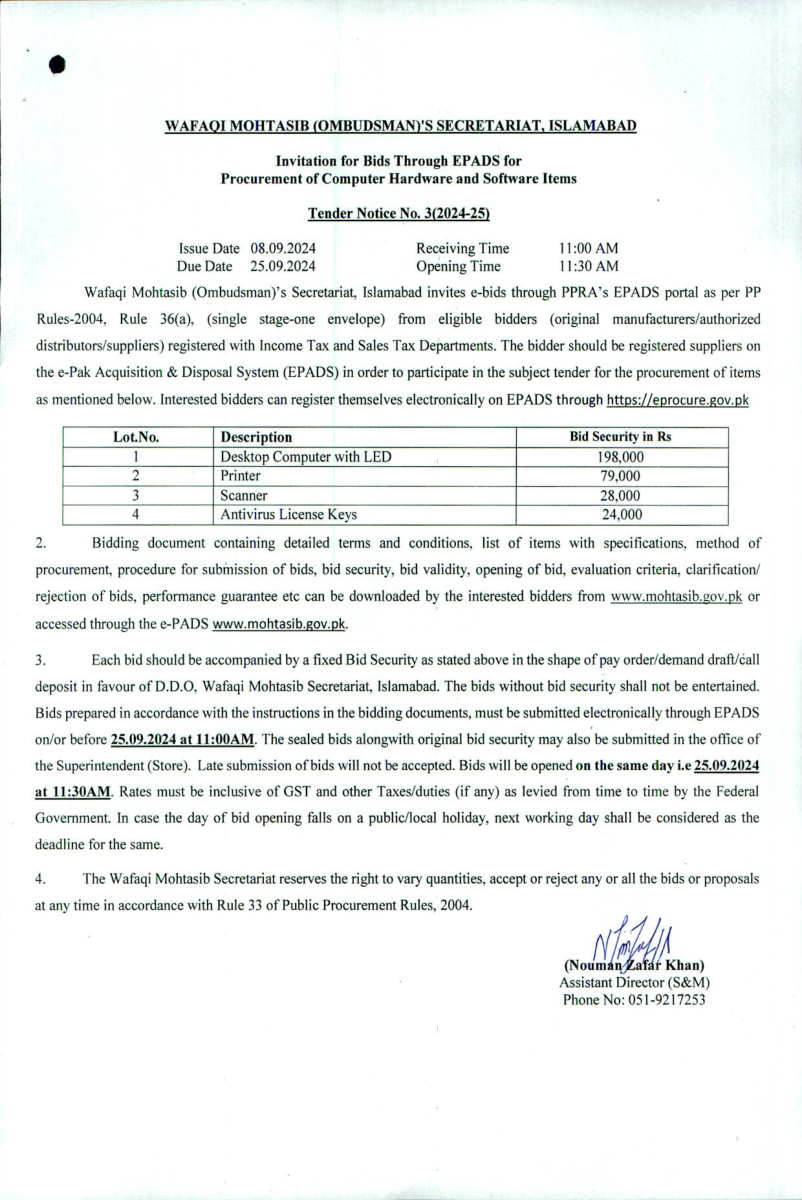 WAFAQI MOHTASIB (OMBUDSMAN)'S SECRETARIAT, ISLAMABAD

Invitation for Bids Through EPADS for
Procurement of Computer Hardware and Software Items

Tender Notice No. 3(2024-25)

Issue Date 08.09.2024 Receiving Time 11:00 AM
Due Date 25.09.2024 Opening Time 11:30 AM

Wafaqi Mohtasib (Ombudsman)'s Secretariat, Islamabad invites e-bids through PPRA's EPADS portal as per PP Rules-2004, Rule 36(a), (single stage-one envelope) from eligible bidders (original manufacturers/authorized distributors/suppliers) registered with Income Tax and Sales Tax Departments. The bidder should be registered suppliers on the e-Pak Acquisition & Disposal System (EPADS) in order to participate in the subject tender for the procurement of items as mentioned below. Interested bidders can register themselves electronically on EPADS through https://eprocure.gov.pk

| Lot.No. | Description | Bid Security in Rs |
|---|---|---|
| 1 | Desktop Computer with LED | 198,000 |
| 2 | Printer | 79,000 |
| 3 | Scanner | 28,000 |
| 4 | Antivirus License Keys | 24,000 |

2. Bidding document containing detailed terms and conditions, list of items with specifications, method of procurement, procedure for submission of bids, bid security, bid validity, opening of bid, evaluation criteria, clarification/ rejection of bids, performance guarantee etc can be downloaded by the interested bidders from www.mohtasib.gov.pk or accessed through the e-PADS www.mohtasib.gov.pk.

3. Each bid should be accompanied by a fixed Bid Security as stated above in the shape of pay order/demand draft/call deposit in favour of D.D.O, Wafaqi Mohtasib Secretariat, Islamabad. The bids without bid security shall not be entertained. Bids prepared in accordance with the instructions in the bidding documents, must be submitted electronically through EPADS on/or before 25.09.2024 at 11:00AM. The sealed bids alongwith original bid security may also be submitted in the office of the Superintendent (Store). Late submission of bids will not be accepted. Bids will be opened on the same day i.e 25.09.2024 at 11:30AM. Rates must be inclusive of GST and other Taxes/duties (if any) as levied from time to time by the Federal Government. In case the day of bid opening falls on a public/local holiday, next working day shall be considered as the deadline for the same.

4. The Wafaqi Mohtasib Secretariat reserves the right to vary quantities, accept or reject any or all the bids or proposals at any time in accordance with Rule 33 of Public Procurement Rules, 2004.

(Nouman Zafar Khan)
Assistant Director (S&M)
Phone No: 051-9217253